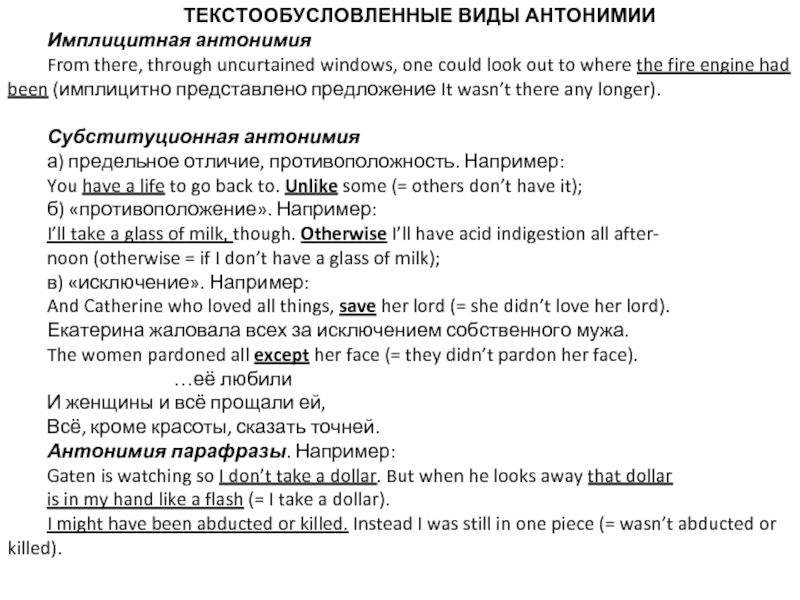 ТЕКСТООБУСЛОВЛЕННЫЕ ВИДЫ АНТОНИМИИ

Имплицитная антонимия

From there, through uncurtained windows, one could look out to where the fire engine had been (имплицитно представлено предложение It wasn't there any longer).

Субституционная антонимия

а) предельное отличие, противоположность. Например:
You have a life to go back to. Unlike some (= others don't have it);
б) «противоположение». Например:
I'll take a glass of milk, though. Otherwise I'll have acid indigestion all afternoon (otherwise = if I don't have a glass of milk);
в) «исключение». Например:
And Catherine who loved all things, save her lord (= she didn't love her lord).
Екатерина жаловала всех за исключением собственного мужа.
The women pardoned all except her face (= they didn't pardon her face).
…её любили
И женщины и всё прощали ей,
Всё, кроме красоты, сказать точней.

Антонимия парафразы. Например:
Gaten is watching so I don't take a dollar. But when he looks away that dollar is in my hand like a flash (= I take a dollar).
I might have been abducted or killed. Instead I was still in one piece (= wasn't abducted or killed).